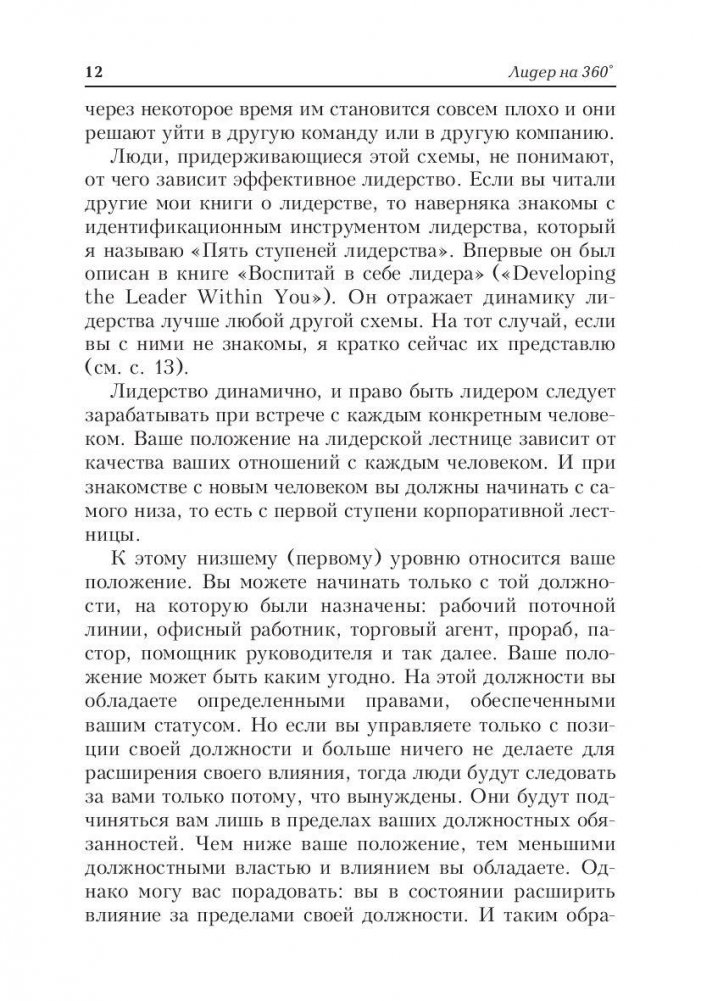 12 Лидер на 360°

через некоторое время им становится совсем плохо и они решают уйти в другую команду или в другую компанию.

Люди, придерживающиеся этой схемы, не понимают, от чего зависит эффективное лидерство. Если вы читали другие мои книги о лидерстве, то наверняка знакомы с идентификационным инструментом лидерства, который я называю «Пять ступеней лидерства». Впервые он был описан в книге «Воспитай в себе лидера» («Developing the Leader Within You»). Он отражает динамику лидерства лучше любой другой схемы. На тот случай, если вы с ними не знакомы, я кратко сейчас их представлю (см. с. 13).

Лидерство динамично, и право быть лидером следует зарабатывать при встрече с каждым конкретным человеком. Ваше положение на лидерской лестнице зависит от качества ваших отношений с каждым человеком. И при знакомстве с новым человеком вы должны начинать с самого низа, то есть с первой ступени корпоративной лестницы.

К этому низшему (первому) уровню относится ваше положение. Вы можете начинать только с той должности, на которую были назначены: рабочий поточной линии, офисный работник, торговый агент, прораб, пастор, помощник руководителя и так далее. Ваше положение может быть каким угодно. На этой должности вы обладаете определенными правами, обеспеченными вашим статусом. Но если вы управляете только с позиции своей должности и больше ничего не делаете для расширения своего влияния, тогда люди будут следовать за вами только потому, что вынуждены. Они будут подчиняться вам лишь в пределах ваших должностных обязанностей. Чем ниже ваше положение, тем меньшими должностными властью и влиянием вы обладаете. Однако могу вас порадовать: вы в состоянии расширить влияние за пределами своей должности. И таким обра-